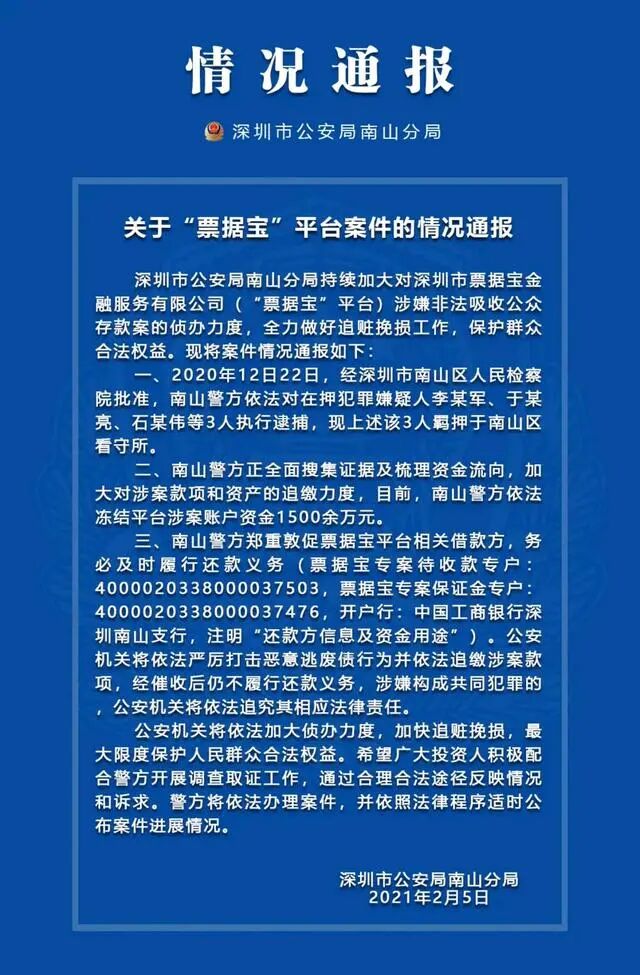 情况通报

深圳市公安局南山分局

关于“票据宝”平台案件的情况通报

深圳市公安局南山分局持续加大对深圳市票据宝金融服务有限公司（“票据宝”平台）涉嫌非法吸收公众存款案的侦办力度，全力做好追赃挽损工作，保护群众合法权益。现将案件情况通报如下：

一、2020年12月22日，经深圳市南山区人民检察院批准，南山警方依法对在押犯罪嫌疑人李某军、于某亮、石某伟等3人执行逮捕，现上述该3人羁押于南山区看守所。

二、南山警方正全面搜集证据及梳理资金流向，加大对涉案款项和资产的追缴力度，目前，南山警方依法冻结平台涉案账户资金1500余万元。

三、南山警方郑重敦促票据宝平台相关借款方，务必及时履行还款义务（票据宝专案待收款专户：4000020338000037503，票据宝专案保证金专户：4000020338000037476，开户行：中国工商银行深圳南山支行，注明“还款方信息及资金用途”）。公安机关将依法严厉打击恶意逃废债行为并依法追缴涉案款项，经催收后仍不履行还款义务，涉嫌构成共同犯罪的，公安机关将依法追究其相应法律责任。

公安机关将依法加大侦办力度，加快追赃挽损，最大限度保护人民群众合法权益。希望广大投资人积极配合警方开展调查取证工作，通过合理合法途径反映情况和诉求。警方将依法办理案件，并依照法律程序适时公布案件进展情况。

深圳市公安局南山分局
2021年2月5日